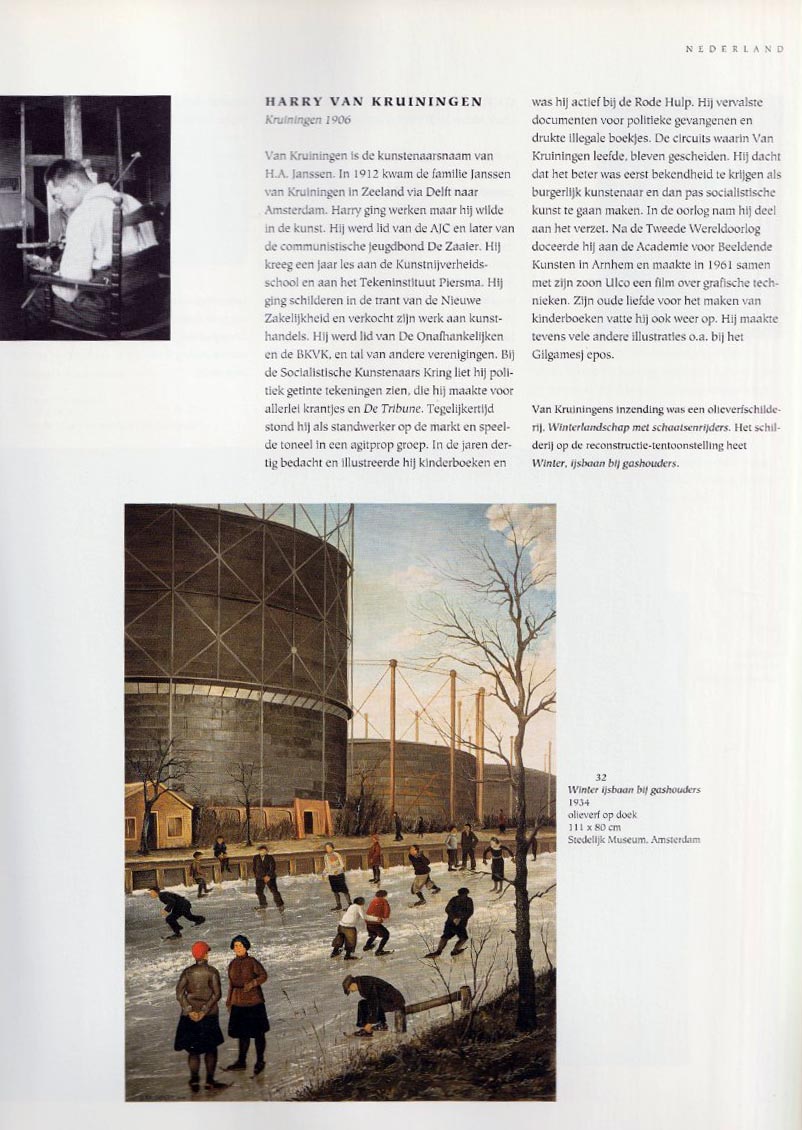 NEDERLAND

HARRY VAN KRUININGEN
Kruiningen 1906

Van Kruiningen is de kunstenaarsnaam van H.A. Janssen. In 1912 kwam de familie Janssen van Kruiningen in Zeeland via Delft naar Amsterdam. Harry ging werken maar hij wilde in de kunst. Hij werd lid van de AJC en later van de communistische jeugdbond De Zaaier. Hij kreeg een jaar les aan de Kunstnijverheidsschool en aan het Tekeninstituut Piersma. Hij ging schilderen in de trant van de Nieuwe Zakelijkheid en verkocht zijn werk aan kunsthandels. Hij werd lid van De Onafhankelijken en de BKVK, en tal van andere verenigingen. Bij de Socialistische Kunstenaars Kring liet hij politiek getinte tekeningen zien, die hij maakte voor allerlei krantjes en De Tribune. Tegelijkertijd stond hij als standwerker op de markt en speelde toneel in een agitprop groep. In de jaren dertig bedacht en illustreerde hij kinderboeken en was hij actief bij de Rode Hulp. Hij vervalste documenten voor politieke gevangenen en drukte illegale boekjes. De circuits waarin Van Kruiningen leefde, bleven gescheiden. Hij dacht dat het beter was eerst bekendheid te krijgen als burgerlijk kunstenaar en dan pas socialistische kunst te gaan maken. In de oorlog nam hij deel aan het verzet. Na de Tweede Wereldoorlog doceerde hij aan de Academie voor Beeldende Kunsten in Arnhem en maakte in 1961 samen met zijn zoon Ulco een film over grafische technieken. Zijn oude liefde voor het maken van kinderboeken vatte hij ook weer op. Hij maakte tevens vele andere illustraties o.a. bij het Gilgamesj epos.

Van Kruiningens inzending was een olieverfschilderij, Winterlandschap met schaatsenrijders. Het schilderij op de reconstructie-tentoonstelling heet Winter, ijsbaan bij gashouders.

32
Winter ijsbaan bij gashouders
1934
olieverf op doek
111 x 80 cm
Stedelijk Museum, Amsterdam